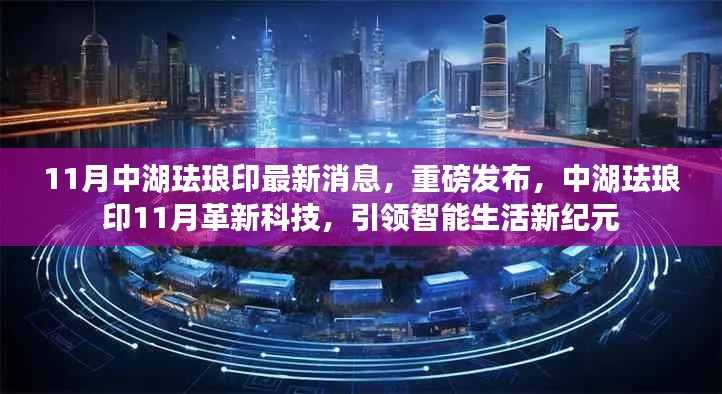 11月中湖珐琅印最新消息，重磅发布，中湖珐琅印11月革新科技，引领智能生活新纪元